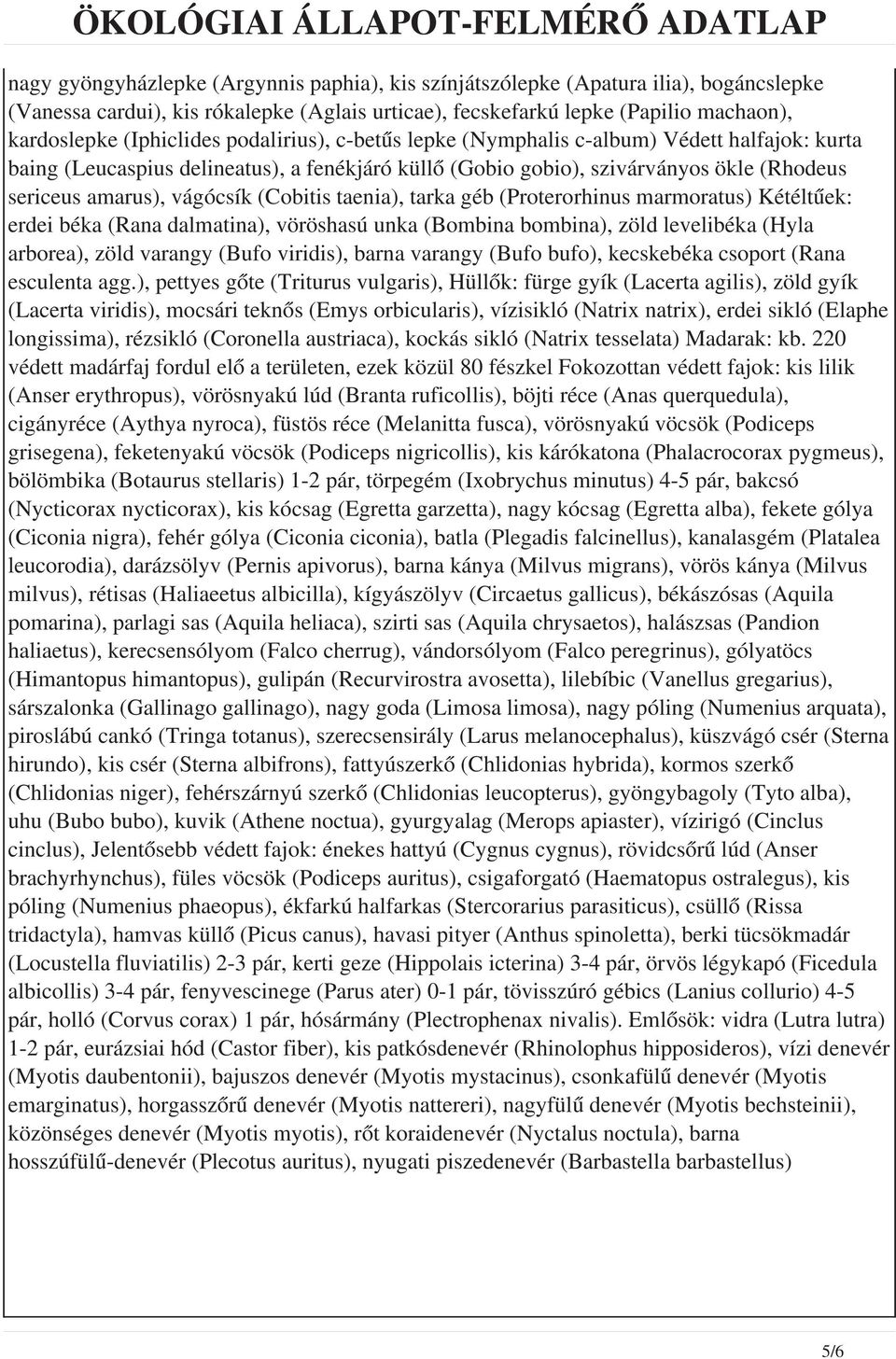 ÖKOLÓGIAI ÁLLAPOT-FELMÉRŐ ADATLAP

nagy gyöngyházlepke (Argynnis paphia), kis színjátszólepke (Apatura ilia), bogáncslepke (Vanessa cardui), kis rókalepke (Aglais urticae), fecskefarkú lepke (Papilio machaon), kardoslepke (Iphiclides podalirius), c-betűs lepke (Nymphalis c-album) Védett halfajok: kurta baing (Leucaspius delineatus), a fenékjáró küllő (Gobio gobio), szivárványos ökle (Rhodeus sericeus amarus), vágócsík (Cobitis taenia), tarka géb (Proterorhinus marmoratus) Kétéltűek: erdei béka (Rana dalmatina), vöröshasú unka (Bombina bombina), zöld levelibéka (Hyla arborea), zöld varangy (Bufo viridis), barna varangy (Bufo bufo), kecskebéka csoport (Rana esculenta agg.), pettyes gőte (Triturus vulgaris), Hüllők: fürge gyík (Lacerta agilis), zöld gyík (Lacerta viridis), mocsári teknős (Emys orbicularis), vízisikló (Natrix natrix), erdei sikló (Elaphe longissima), rézsikló (Coronella austriaca), kockás sikló (Natrix tesselata) Madarak: kb. 220 védett madárfaj fordul elő a területen, ezek közül 80 fészkel Fokozottan védett fajok: kis lilik (Anser erythropus), vörösnyakú lúd (Branta ruficollis), böjti réce (Anas querquedula), cigányréce (Aythya nyroca), füstös réce (Melanitta fusca), vörösnyakú vöcsök (Podiceps grisegena), feketenyakú vöcsök (Podiceps nigricollis), kis kárókatona (Phalacrocorax pygmeus), bölömbika (Botaurus stellaris) 1-2 pár, törpegém (Ixobrychus minutus) 4-5 pár, bakcsó (Nycticorax nycticorax), kis kócsag (Egretta garzetta), nagy kócsag (Egretta alba), fekete gólya (Ciconia nigra), fehér gólya (Ciconia ciconia), batla (Plegadis falcinellus), kanalasgém (Platalea leucorodia), darázsölyv (Pernis apivorus), barna kánya (Milvus migrans), vörös kánya (Milvus milvus), rétisas (Haliaeetus albicilla), kígyászölyv (Circaetus gallicus), békászósas (Aquila pomarina), parlagi sas (Aquila heliaca), szirti sas (Aquila chrysaetos), halászsas (Pandion haliaetus), kerecsensólyom (Falco cherrug), vándorsólyom (Falco peregrinus), gólyatöcs (Himantopus himantopus), gulipán (Recurvirostra avosetta), lilebíbic (Vanellus gregarius), sárszalonka (Gallinago gallinago), nagy goda (Limosa limosa), nagy póling (Numenius arquata), piroslábú cankó (Tringa totanus), szerecsensirály (Larus melanocephalus), küszvágó csér (Sterna hirundo), kis csér (Sterna albifrons), fattyúszerkő (Chlidonias hybrida), kormos szerkő (Chlidonias niger), fehérszárnyú szerkő (Chlidonias leucopterus), gyöngybagoly (Tyto alba), uhu (Bubo bubo), kuvik (Athene noctua), gyurgyalag (Merops apiaster), vízirigó (Cinclus cinclus), Jelentősebb védett fajok: énekes hattyú (Cygnus cygnus), rövidcsőrű lúd (Anser brachyrhynchus), füles vöcsök (Podiceps auritus), csigaforgató (Haematopus ostralegus), kis póling (Numenius phaeopus), ékfarkú halfarkas (Stercorarius parasiticus), csüllő (Rissa tridactyla), hamvas küllő (Picus canus), havasi pityer (Anthus spinoletta), berki tücsökmadár (Locustella fluviatilis) 2-3 pár, kerti geze (Hippolais icterina) 3-4 pár, örvös légykapó (Ficedula albicollis) 3-4 pár, fenyvescinege (Parus ater) 0-1 pár, tövisszúró gébics (Lanius collurio) 4-5 pár, holló (Corvus corax) 1 pár, hósármány (Plectrophenax nivalis). Emlősök: vidra (Lutra lutra) 1-2 pár, eurázsiai hód (Castor fiber), kis patkósdenevér (Rhinolophus hipposideros), vízi denevér (Myotis daubentonii), bajuszos denevér (Myotis mystacinus), csonkafülű denevér (Myotis emarginatus), horgasszőrű denevér (Myotis nattereri), nagyfülű denevér (Myotis bechsteinii), közönséges denevér (Myotis myotis), rőt koraidenevér (Nyctalus noctula), barna hosszúfülű-denevér (Plecotus auritus), nyugati piszedenevér (Barbastella barbastellus)

5/6